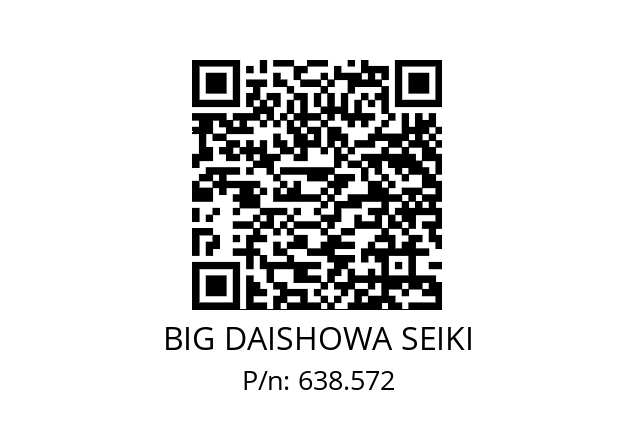 BIG DAISHOWA SEIKI

P/n: 638.572